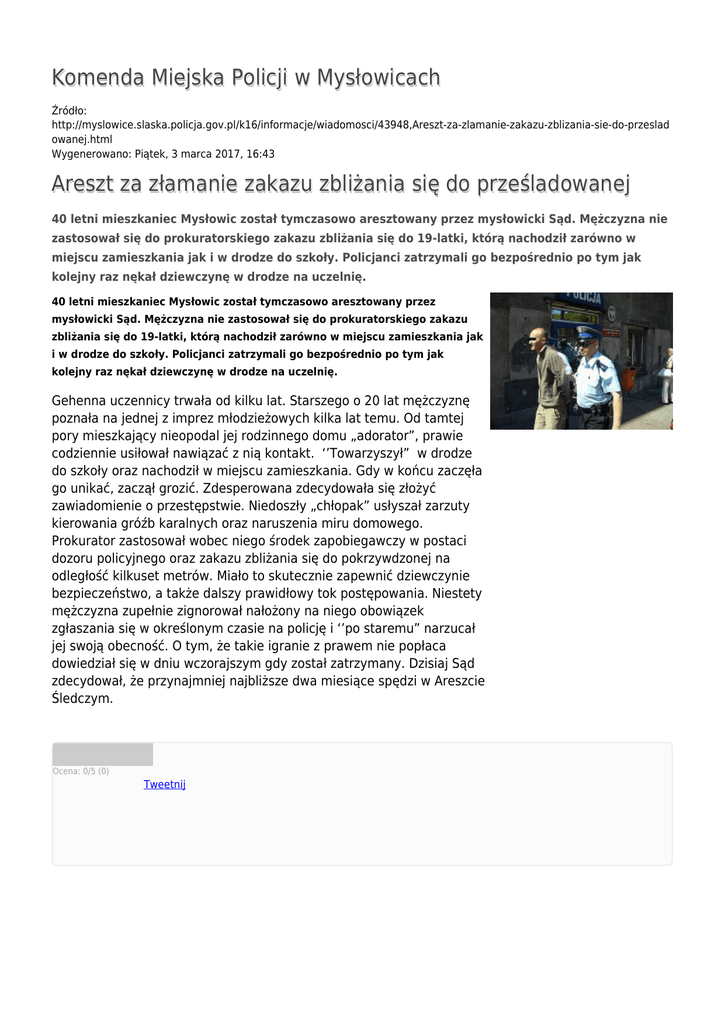 Komenda Miejska Policji w Mysłowicach

Źródło: http://myslowice.slaska.policja.gov.pl/k16/informacje/wiadomosci/43948,Areszt-za-zlamanie-zakazu-zblizania-sie-do-przesladowanej.html
Wygenerowano: Piątek, 3 marca 2017, 16:43

Areszt za złamanie zakazu zbliżania się do prześladowanej

40 letni mieszkaniec Mysłowic został tymczasowo aresztowany przez mysłowicki Sąd. Mężczyzna nie zastosował się do prokuratorskiego zakazu zbliżania się do 19-latki, którą nachodził zarówno w miejscu zamieszkania jak i w drodze do szkoły. Policjanci zatrzymali go bezpośrednio po tym jak kolejny raz nękał dziewczynę w drodze na uczelnię.

40 letni mieszkaniec Mysłowic został tymczasowo aresztowany przez mysłowicki Sąd. Mężczyzna nie zastosował się do prokuratorskiego zakazu zbliżania się do 19-latki, którą nachodził zarówno w miejscu zamieszkania jak i w drodze do szkoły. Policjanci zatrzymali go bezpośrednio po tym jak kolejny raz nękał dziewczynę w drodze na uczelnię.

POLICJA

Gehenna uczennicy trwała od kilku lat. Starszego o 20 lat mężczyznę poznała na jednej z imprez młodzieżowych kilka lat temu. Od tamtej pory mieszkający nieopodal jej rodzinnego domu „adorator”, prawie codziennie usiłował nawiązać z nią kontakt. ‘’Towarzyszył” w drodze do szkoły oraz nachodził w miejscu zamieszkania. Gdy w końcu zaczęła go unikać, zaczął grozić. Zdesperowana zdecydowała się złożyć zawiadomienie o przestępstwie. Niedoszły „chłopak” usłyszał zarzuty kierowania gróźb karalnych oraz naruszenia miru domowego. Prokurator zastosował wobec niego środek zapobiegawczy w postaci dozoru policyjnego oraz zakazu zbliżania się do pokrzywdzonej na odległość kilkuset metrów. Miało to skutecznie zapewnić dziewczynie bezpieczeństwo, a także dalszy prawidłowy tok postępowania. Niestety mężczyzna zupełnie zignorował nałożony na niego obowiązek zgłaszania się w określonym czasie na policję i ‘’po staremu” narzucał jej swoją obecność. O tym, że takie igranie z prawem nie popłaca dowiedział się w dniu wczorajszym gdy został zatrzymany. Dzisiaj Sąd zdecydował, że przynajmniej najbliższe dwa miesiące spędzi w Areszcie Śledczym.

Ocena: 0/5 (0)
Tweetnij